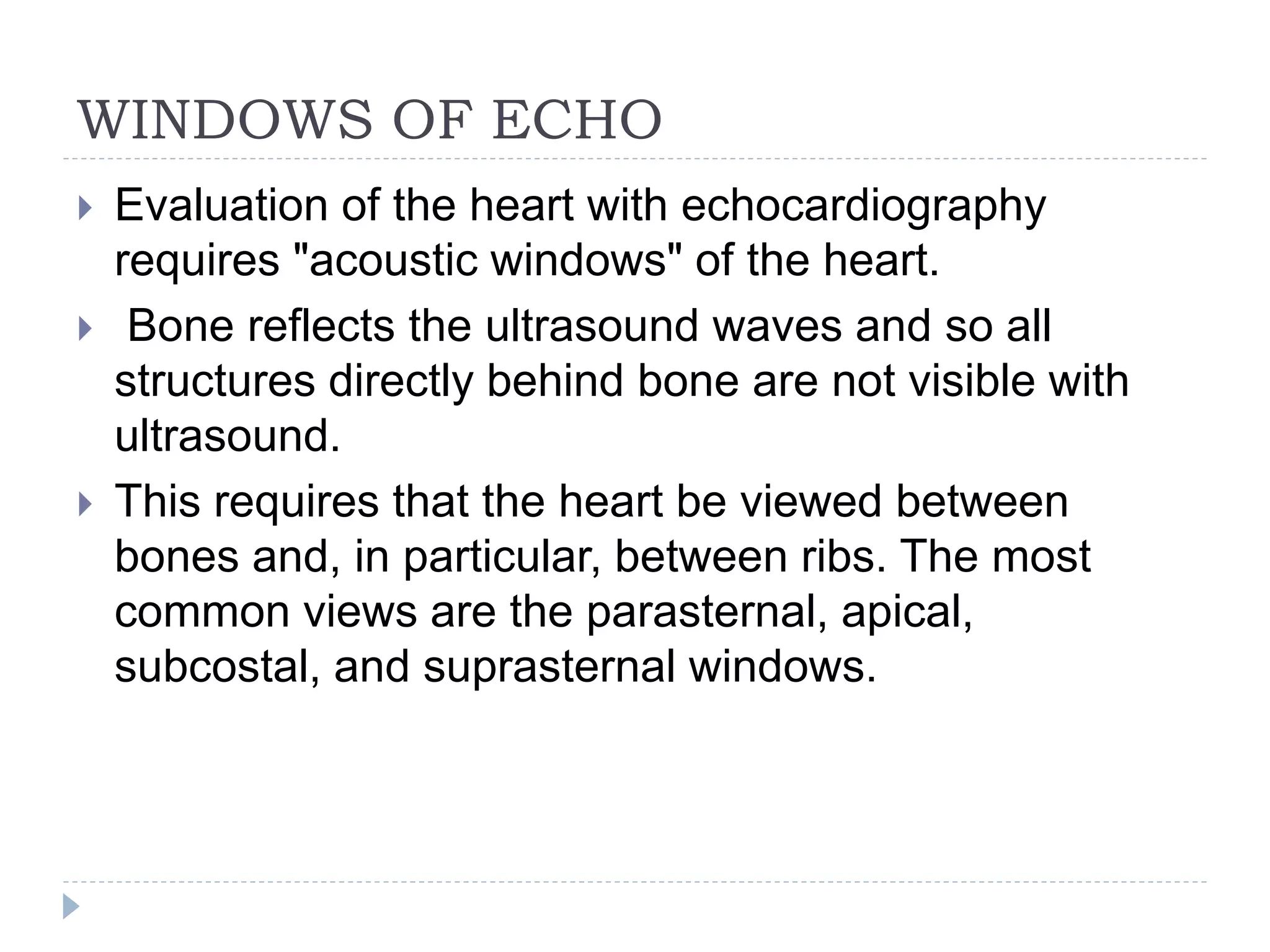 WINDOWS OF ECHO

Evaluation of the heart with echocardiography requires "acoustic windows" of the heart.

Bone reflects the ultrasound waves and so all structures directly behind bone are not visible with ultrasound.

This requires that the heart be viewed between bones and, in particular, between ribs. The most common views are the parasternal, apical, subcostal, and suprasternal windows.